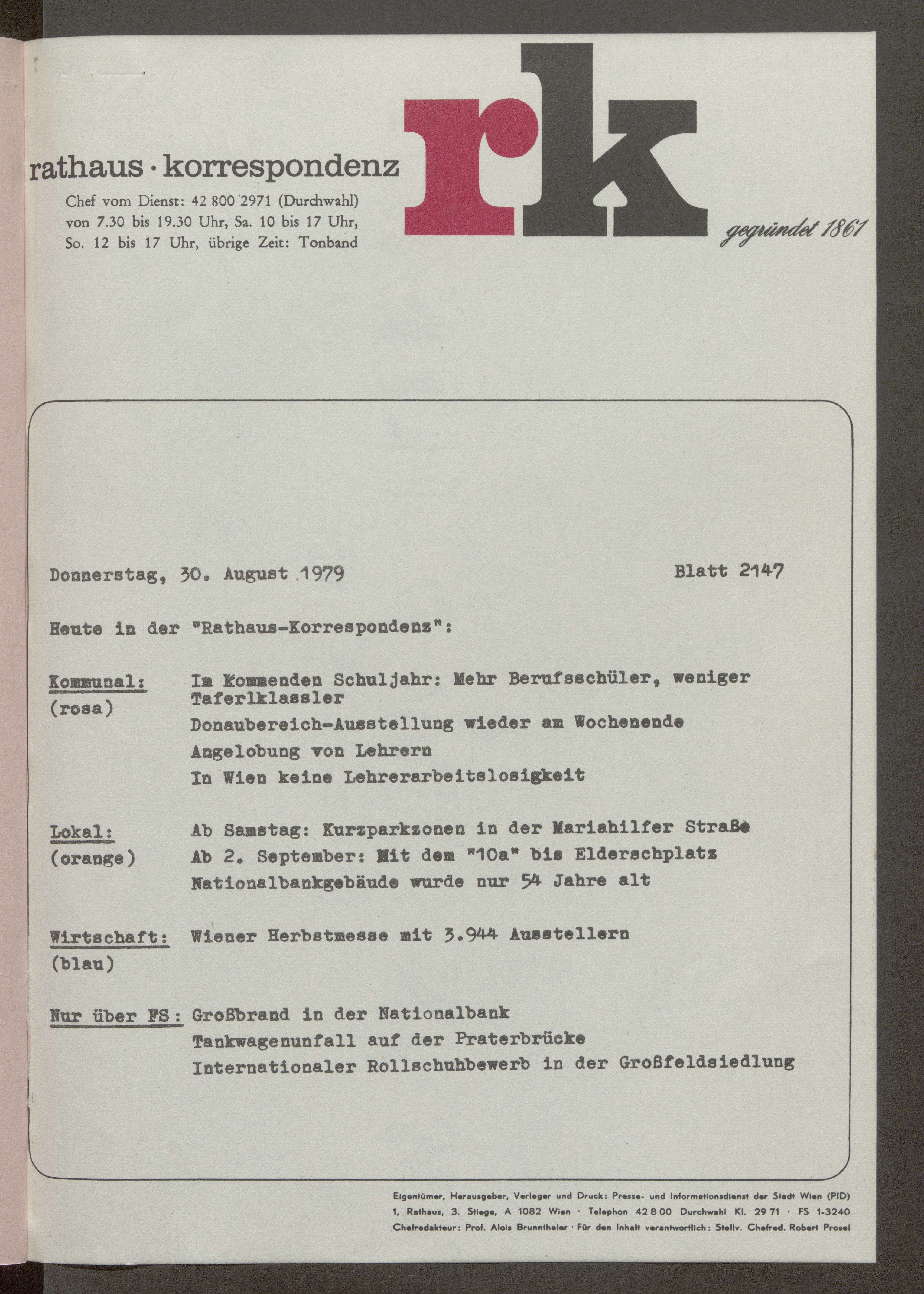 rathaus · korrespondenz

Chef vom Dienst: 42 800 2971 (Durchwahl) von 7.30 bis 19.30 Uhr, Sa. 10 bis 17 Uhr, So. 12 bis 17 Uhr, übrige Zeit: Tonband

rk

gegründet 1861

Donnerstag, 30. August 1979

Blatt 2147

Heute in der "Rathaus-Korrespondenz":

Kommunal:
(rosa)

Im kommenden Schuljahr: Mehr Berufsschüler, weniger Taferlklassler

Donaubereich-Ausstellung wieder am Wochenende

Angelobung von Lehrern

In Wien keine Lehrerarbeitslosigkeit

Lokal:
(orange)

Ab Samstag: Kurzparkzonen in der Mariahilfer Straße

Ab 2. September: Mit dem "10a" bis Elderschplatz

Nationalbankgebäude wurde nur 54 Jahre alt

Wirtschaft:
(blau)

Wiener Herbstmesse mit 3.944 Ausstellern

Nur über FS:

Großbrand in der Nationalbank

Tankwagenunfall auf der Praterbrücke

Internationaler Rollschuhbewerb in der Großfeldsiedlung

Eigentümer, Herausgeber, Verleger und Druck: Presse- und Informationsdienst der Stadt Wien (PID) 1, Rathaus, 3. Stiege, A 1082 Wien · Telephon 42 8 00 Durchwahl Kl. 29 71 · FS 1-3240 Chefredakteur: Prof. Alois Brunnthaler · Für den Inhalt verantwortlich: Stellv. Chefred. Robert Prosel